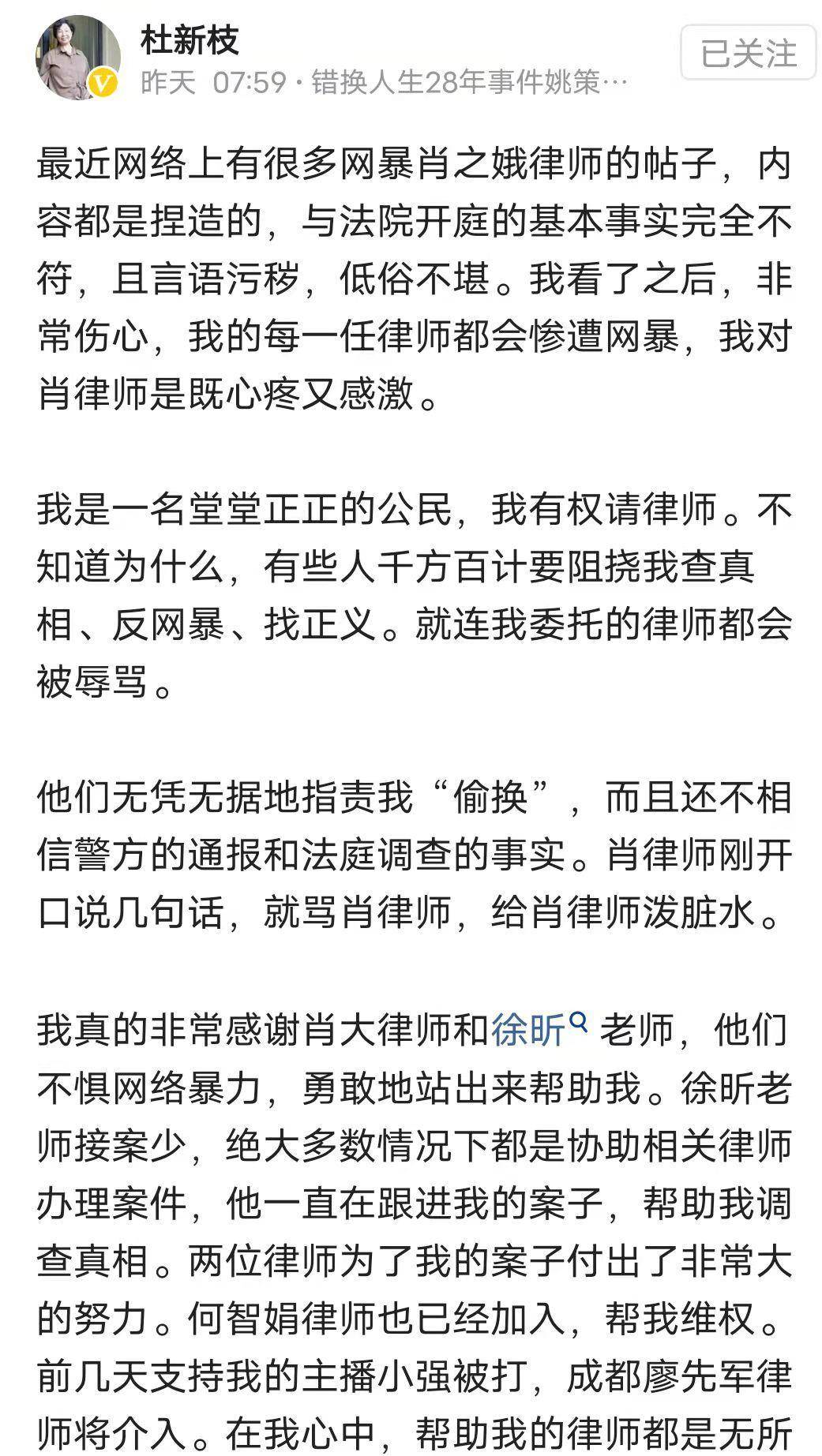 杜新枝
昨天 07:59 · 错换人生28年事件姚策…
已关注

最近网络上有很多网暴肖之娥律师的帖子，内容都是捏造的，与法院开庭的基本事实完全不符，且言语污秽，低俗不堪。我看了之后，非常伤心，我的每一任律师都会惨遭网暴，我对肖律师是既心疼又感激。

我是一名堂堂正正的公民，我有权请律师。不知道为什么，有些人千方百计要阻挠我查真相、反网暴、找正义。就连我委托的律师都会被辱骂。

他们无凭无据地指责我“偷换”，而且还不相信警方的通报和法庭调查的事实。肖律师刚开口说几句话，就骂肖律师，给肖律师泼脏水。

我真的非常感谢肖大律师和徐昕老师，他们不惧网络暴力，勇敢地站出来帮助我。徐昕老师接案少，绝大多数情况下都是协助相关律师办理案件，他一直在跟进我的案子，帮助我调查真相。两位律师为了我的案子付出了非常大的努力。何智娟律师也已经加入，帮我维权。前几天支持我的主播小强被打，成都廖先军律师将介入。在我心中，帮助我的律师都是无所